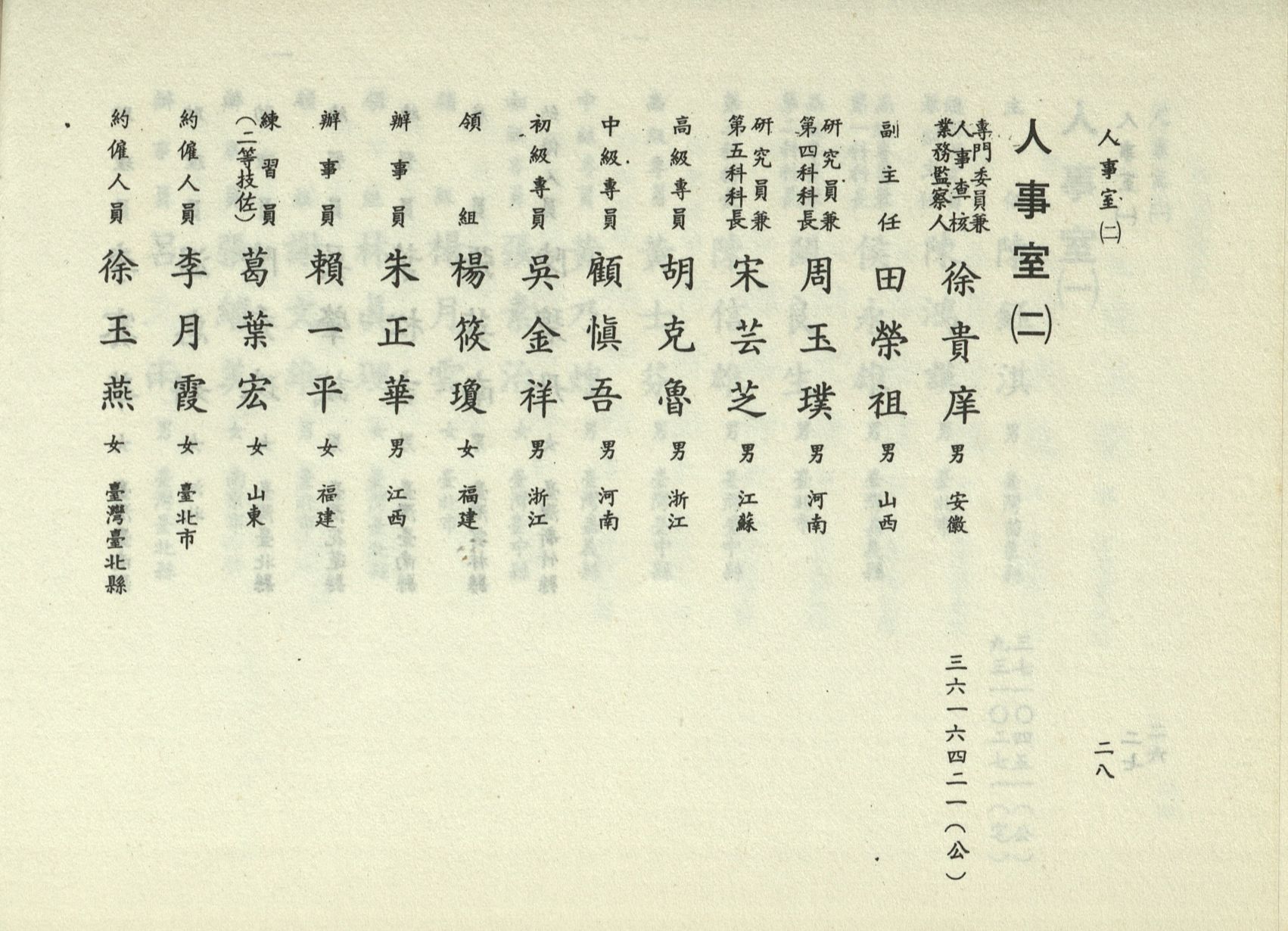 人事室(二)

二八

人事室(二)

專門委員兼人事查核業務監察人 徐貴庠 男 安徽 三六一六四二一(公)

副主任 田榮祖 男 山西

研究員兼第四科科長 周玉璞 男 河南

研究員兼第五科科長 宋芸芝 男 江蘇

高級專員 胡克魯 男 浙江

中級專員 顧慎吾 男 河南

初級專員 吳金祥 男 浙江

領組 楊筱瓊 女 福建

辦事員 朱正華 男 江西

辦事員 賴一平 女 福建

練習員(二等技佐) 葛葉宏 女 山東

約僱人員 李月霞 女 臺北市

約僱人員 徐玉燕 女 臺灣臺北縣